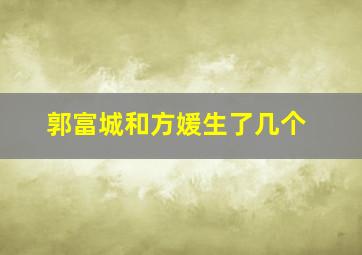 郭富城和方媛生了几个